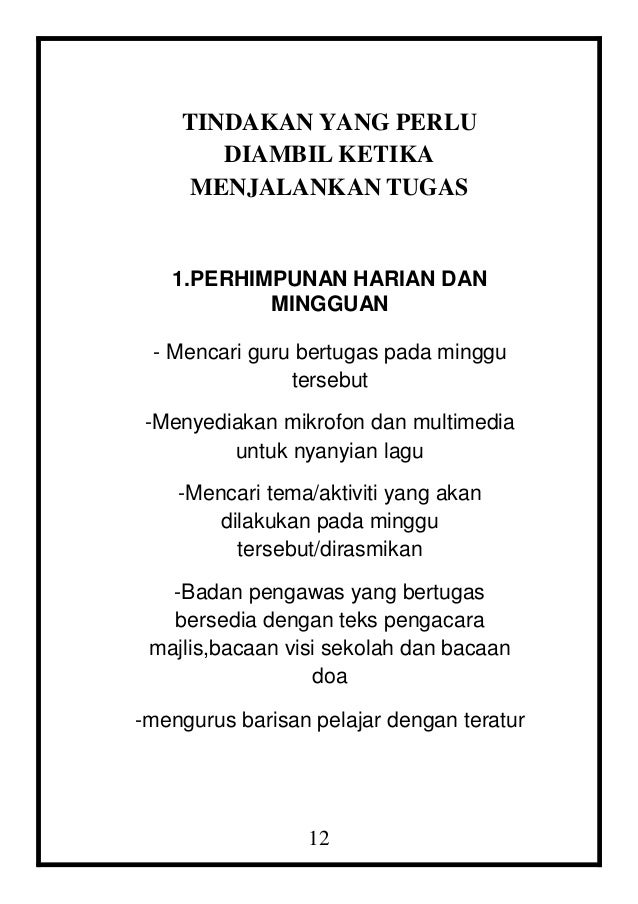 TINDAKAN YANG PERLU DIAMBIL KETIKA MENJALANKAN TUGAS

1.PERHIMPUNAN HARIAN DAN MINGGUAN

- Mencari guru bertugas pada minggu tersebut

-Menyediakan mikrofon dan multimedia untuk nyanyian lagu

-Mencari tema/aktiviti yang akan dilakukan pada minggu tersebut/dirasmikan

-Badan pengawas yang bertugas bersedia dengan teks pengacara majlis,bacaan visi sekolah dan bacaan doa

-mengurus barisan pelajar dengan teratur

12